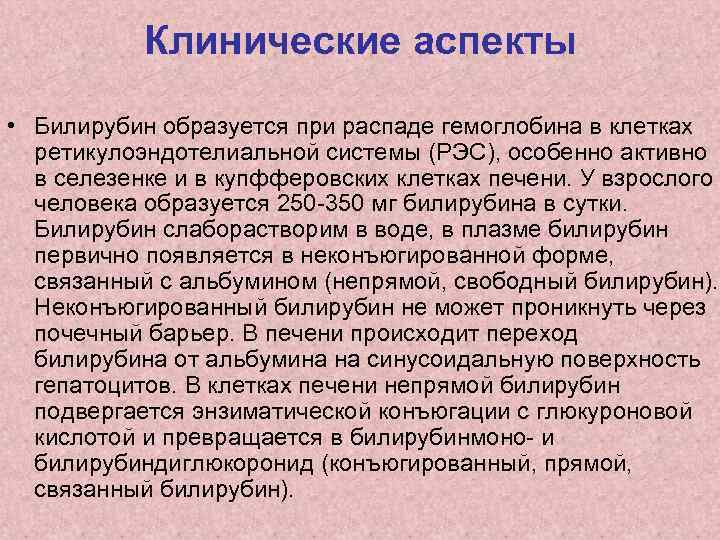 Клинические аспекты

• Билирубин образуется при распаде гемоглобина в клетках ретикулоэндотелиальной системы (РЭС), особенно активно в селезенке и в купфферовских клетках печени. У взрослого человека образуется 250-350 мг билирубина в сутки. Билирубин слаборастворим в воде, в плазме билирубин первично появляется в неконъюгированной форме, связанный с альбумином (непрямой, свободный билирубин). Неконъюгированный билирубин не может проникнуть через почечный барьер. В печени происходит переход билирубина от альбумина на синусоидальную поверхность гепатоцитов. В клетках печени непрямой билирубин подвергается энзиматической конъюгации с глюкуроновой кислотой и превращается в билирубинмоно- и билирубиндиглюкоронид (конъюгированный, прямой, связанный билирубин).